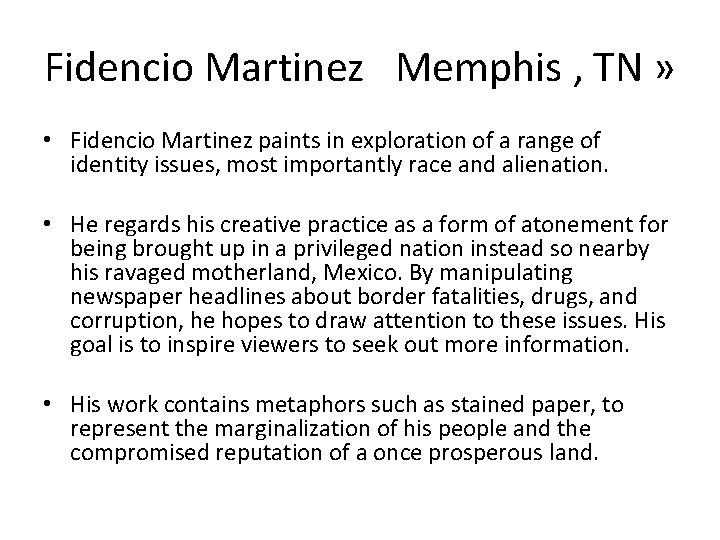 Fidencio Martinez Memphis , TN »

• Fidencio Martinez paints in exploration of a range of identity issues, most importantly race and alienation.

• He regards his creative practice as a form of atonement for being brought up in a privileged nation instead so nearby his ravaged motherland, Mexico. By manipulating newspaper headlines about border fatalities, drugs, and corruption, he hopes to draw attention to these issues. His goal is to inspire viewers to seek out more information.

• His work contains metaphors such as stained paper, to represent the marginalization of his people and the compromised reputation of a once prosperous land.